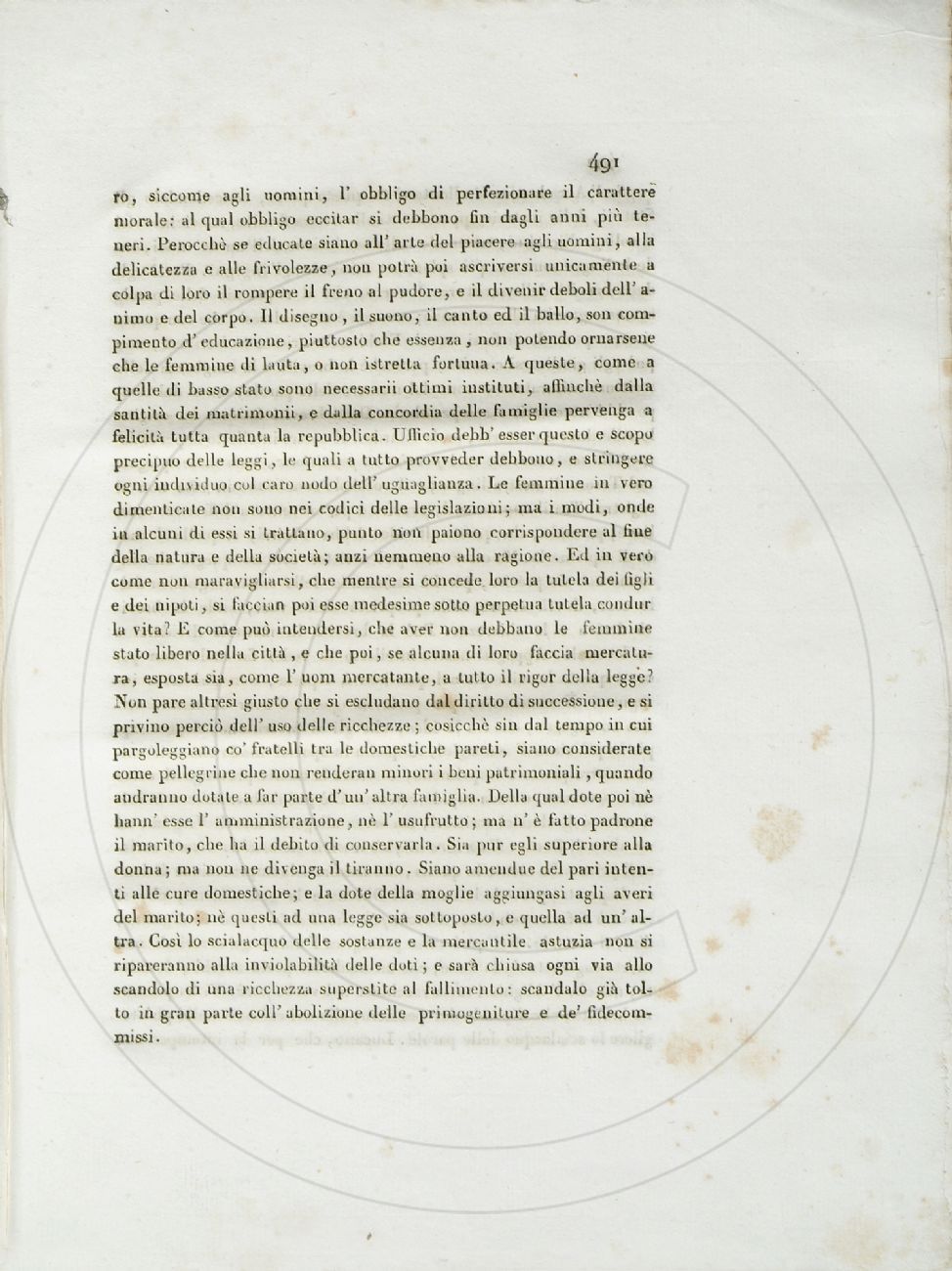 491

ro, siccome agli uomini, l' obbligo di perfezionare il carattere morale: al qual obbligo eccitar si debbono fin dagli anni più teneri. Perocchè se educate siano all' arte del piacere agli uomini, alla delicatezza e alle frivolezze, non potrà poi ascriversi unicamente a colpa di loro il rompere il freno al pudore, e il divenir deboli dell' animo e del corpo. Il disegno, il suono, il canto ed il ballo, son compimento d' educazione, piuttosto che essenza, non potendo ornarsene che le femmine di lauta, o non istretta fortuna. A queste, come a quelle di basso stato sono necessarii ottimi instituti, affinchè dalla santità dei matrimonii, e dalla concordia delle famiglie pervenga a felicità tutta quanta la repubblica. Ufficio debb' esser questo e scopo precipuo delle leggi, le quali a tutto provveder debbono, e stringere ogni individuo col caro nodo dell' uguaglianza. Le femmine in vero dimenticate non sono nei codici delle legislazioni; ma i modi, onde in alcuni di essi si trattano, punto non paiono corrispondere al fine della natura e della società; anzi nemmeno alla ragione. Ed in vero come non maravigliarsi, che mentre si concede loro la tutela dei figli e dei nipoti, si faccian poi esse medesime sotto perpetua tutela condur la vita? E come può intendersi, che aver non debbano le femmine stato libero nella città, e che poi, se alcuna di loro faccia mercatura, esposta sia, come l' uom mercatante, a tutto il rigor della legge? Non pare altresì giusto che si escludano dal diritto di successione, e si privino perciò dell' uso delle ricchezze; cosicchè sin dal tempo in cui pargoleggiano co' fratelli tra le domestiche pareti, siano considerate come pellegrine che non renderan minori i beni patrimoniali, quando andranno dotate a far parte d' un' altra famiglia. Della qual dote poi nè hann' esse l' amministrazione, nè l' usufrutto; ma n' è fatto padrone il marito, che ha il debito di conservarla. Sia pur egli superiore alla donna; ma non ne divenga il tiranno. Siano amendue del pari intenti alle cure domestiche; e la dote della moglie aggiungasi agli averi del marito; nè questi ad una legge sia sottoposto, e quella ad un' altra. Così lo scialacquo delle sostanze e la mercantile astuzia non si ripareranno alla inviolabilità delle doti; e sarà chiusa ogni via allo scandolo di una ricchezza superstite al fallimento: scandalo già tolto in gran parte coll' abolizione delle primogeniture e de' fidecommissi.